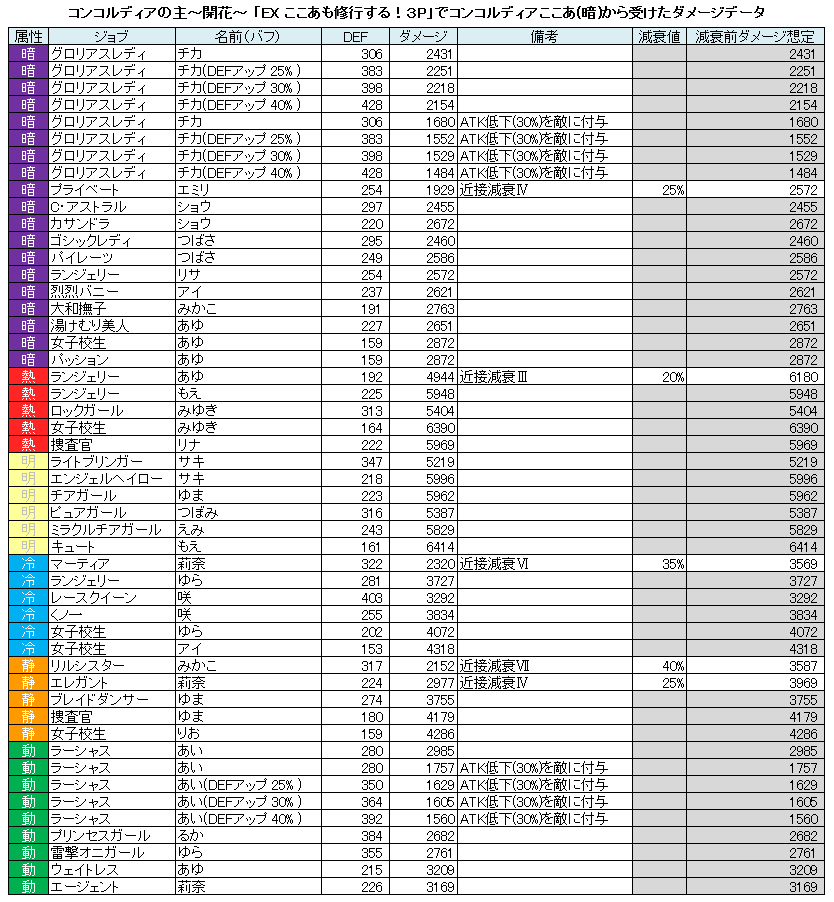 コンコルディアの主～開花～「EX ここあも修行する！3P」でコンコルディアここあ(暗)から受けたダメージデータ

| 属性 | ジョブ | 名前(バフ) | DEF | ダメージ | 備考 | 減衰値 | 減衰前ダメージ想定 |
|---|---|---|---|---|---|---|---|
| 暗 | グロリアスレディ | チカ | 306 | 2431 | | | 2431 |
| 暗 | グロリアスレディ | チカ(DEFアップ 25%) | 383 | 2251 | | | 2251 |
| 暗 | グロリアスレディ | チカ(DEFアップ 30%) | 398 | 2218 | | | 2218 |
| 暗 | グロリアスレディ | チカ(DEFアップ 40%) | 428 | 2154 | | | 2154 |
| 暗 | グロリアスレディ | チカ | 306 | 1680 | ATK低下(30%)を敵に付与 | | 1680 |
| 暗 | グロリアスレディ | チカ(DEFアップ 25%) | 383 | 1552 | ATK低下(30%)を敵に付与 | | 1552 |
| 暗 | グロリアスレディ | チカ(DEFアップ 30%) | 398 | 1529 | ATK低下(30%)を敵に付与 | | 1529 |
| 暗 | グロリアスレディ | チカ(DEFアップ 40%) | 428 | 1484 | ATK低下(30%)を敵に付与 | | 1484 |
| 暗 | プライベート | エミリ | 254 | 1929 | 近接減衰Ⅳ | 25% | 2572 |
| 暗 | C･アストラル | ショウ | 297 | 2455 | | | 2455 |
| 暗 | カサンドラ | ショウ | 220 | 2672 | | | 2672 |
| 暗 | ゴシックレディ | つばさ | 295 | 2460 | | | 2460 |
| 暗 | パイレーツ | つばさ | 249 | 2586 | | | 2586 |
| 暗 | ランジェリー | リサ | 254 | 2572 | | | 2572 |
| 暗 | 烈烈バニー | アイ | 237 | 2621 | | | 2621 |
| 暗 | 大和撫子 | みかこ | 191 | 2763 | | | 2763 |
| 暗 | 湯けむり美人 | あゆ | 227 | 2651 | | | 2651 |
| 暗 | 女子校生 | あゆ | 159 | 2872 | | | 2872 |
| 暗 | パッション | あゆ | 159 | 2872 | | | 2872 |
| 熱 | ランジェリー | あゆ | 192 | 4944 | 近接減衰Ⅲ | 20% | 6180 |
| 熱 | ランジェリー | もえ | 225 | 5948 | | | 5948 |
| 熱 | ロックガール | みゆき | 313 | 5404 | | | 5404 |
| 熱 | 女子校生 | みゆき | 164 | 6390 | | | 6390 |
| 熱 | 捜査官 | リナ | 222 | 5969 | | | 5969 |
| 明 | ライトブリンガー | サキ | 347 | 5219 | | | 5219 |
| 明 | エンジェルヘイロー | サキ | 218 | 5996 | | | 5996 |
| 明 | チアガール | ゆま | 223 | 5962 | | | 5962 |
| 明 | ピュアガール | つぼみ | 316 | 5387 | | | 5387 |
| 明 | ミラクルチアガール | えみ | 243 | 5829 | | | 5829 |
| 明 | キュート | もえ | 161 | 6414 | | | 6414 |
| 冷 | マーティア | 莉奈 | 322 | 2320 | 近接減衰Ⅵ | 35% | 3569 |
| 冷 | ランジェリー | ゆら | 281 | 3727 | | | 3727 |
| 冷 | レースクイーン | 咲 | 403 | 3292 | | | 3292 |
| 冷 | くノ一 | 咲 | 255 | 3834 | | | 3834 |
| 冷 | 女子校生 | ゆら | 202 | 4072 | | | 4072 |
| 冷 | 女子校生 | アイ | 153 | 4318 | | | 4318 |
| 静 | リルシスター | みかこ | 317 | 2152 | 近接減衰Ⅶ | 40% | 3587 |
| 静 | エレガント | 莉奈 | 224 | 2977 | 近接減衰Ⅳ | 25% | 3969 |
| 静 | ブレイドダンサー | ゆま | 274 | 3755 | | | 3755 |
| 静 | 捜査官 | ゆま | 180 | 4179 | | | 4179 |
| 静 | 女子校生 | りお | 159 | 4286 | | | 4286 |
| 動 | ラーシャス | あい | 280 | 2985 | | | 2985 |
| 動 | ラーシャス | あい | 280 | 1757 | ATK低下(30%)を敵に付与 | | 1757 |
| 動 | ラーシャス | あい(DEFアップ 25%) | 350 | 1629 | ATK低下(30%)を敵に付与 | | 1629 |
| 動 | ラーシャス | あい(DEFアップ 30%) | 364 | 1605 | ATK低下(30%)を敵に付与 | | 1605 |
| 動 | ラーシャス | あい(DEFアップ 40%) | 392 | 1560 | ATK低下(30%)を敵に付与 | | 1560 |
| 動 | プリンセスガール | るか | 384 | 2682 | | | 2682 |
| 動 | 雷撃オニガール | ゆら | 355 | 2761 | | | 2761 |
| 動 | ウェイトレス | あゆ | 215 | 3209 | | | 3209 |
| 動 | エージェント | 莉奈 | 226 | 3169 | | | 3169 |